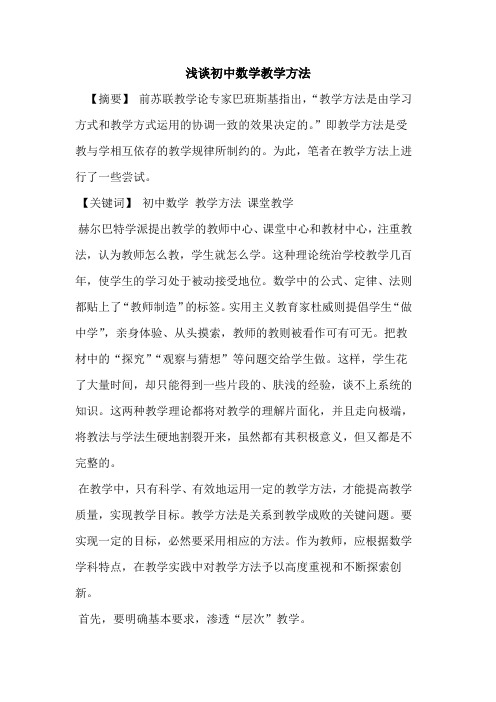 浅谈初中数学教学方法

【摘要】 前苏联教学论专家巴班斯基指出，“教学方法是由学习方式和教学方式运用的协调一致的效果决定的。”即教学方法是受教与学相互依存的教学规律所制约的。为此，笔者在教学方法上进行了一些尝试。

【关键词】 初中数学 教学方法 课堂教学

赫尔巴特学派提出教学的教师中心、课堂中心和教材中心，注重教法，认为教师怎么教，学生就怎么学。这种理论统治学校教学几百年，使学生的学习处于被动接受地位。数学中的公式、定律、法则都贴上了“教师制造”的标签。实用主义教育家杜威则提倡学生“做中学”，亲身体验、从头摸索，教师的教则被看作可有可无。把教材中的“探究”“观察与猜想”等问题交给学生做。这样，学生花了大量时间，却只能得到一些片段的、肤浅的经验，谈不上系统的知识。这两种教学理论都将对教学的理解片面化，并且走向极端，将教法与学法生硬地割裂开来，虽然都有其积极意义，但又都是不完整的。

在教学中，只有科学、有效地运用一定的教学方法，才能提高教学质量，实现教学目标。教学方法是关系到教学成败的关键问题。要实现一定的目标，必然要采用相应的方法。作为教师，应根据数学学科特点，在教学实践中对教学方法予以高度重视和不断探索创新。

首先，要明确基本要求，渗透“层次”教学。